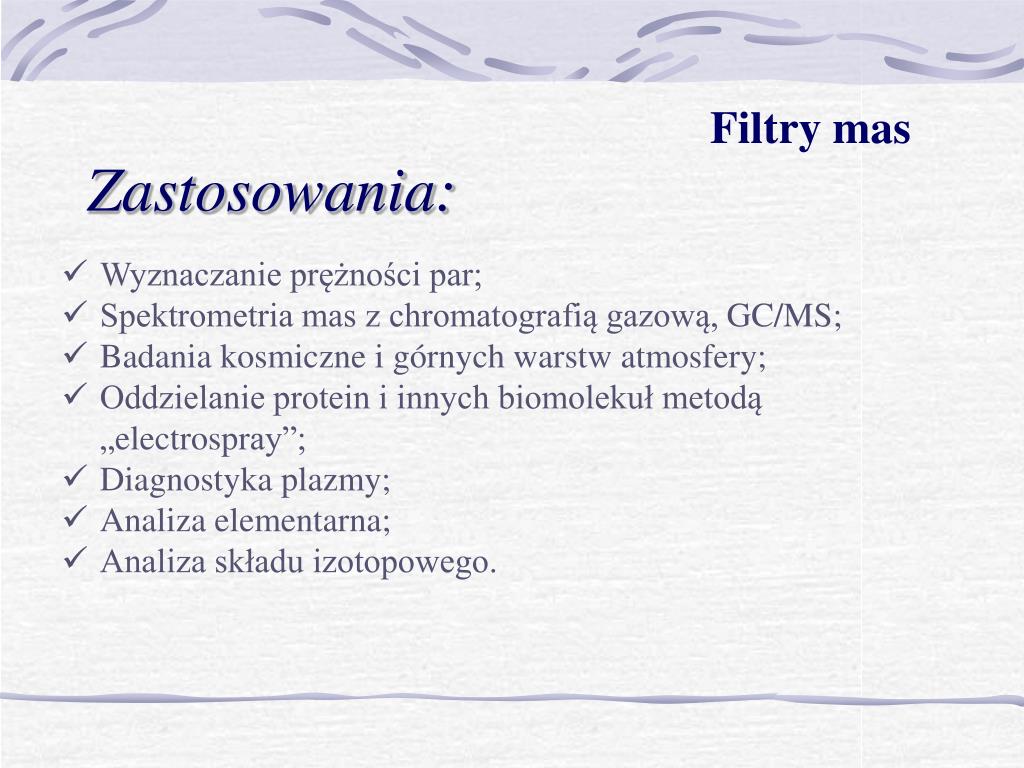 Filtry mas

Zastosowania:

✓ Wyznaczanie prężności par;
✓ Spektrometria mas z chromatografią gazową, GC/MS;
✓ Badania kosmiczne i górnych warstw atmosfery;
✓ Oddzielanie protein i innych biomolekuł metodą „electrospray”;
✓ Diagnostyka plazmy;
✓ Analiza elementarna;
✓ Analiza składu izotopowego.